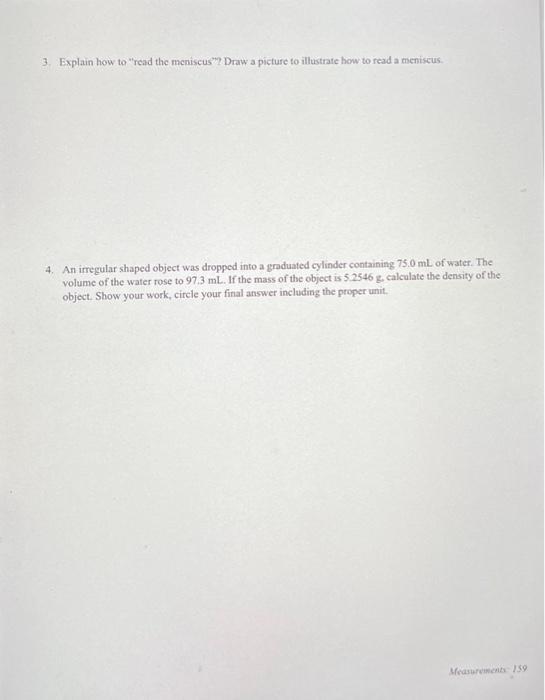 3. Explain how to "read the meniscus"? Draw a picture to illustrate how to read a meniscus.

4. An irregular shaped object was dropped into a graduated cylinder containing 75.0 mL of water. The volume of the water rose to 97.3 mL. If the mass of the object is 5.2546 g, calculate the density of the object. Show your work, circle your final answer including the proper unit.

Measurements 159